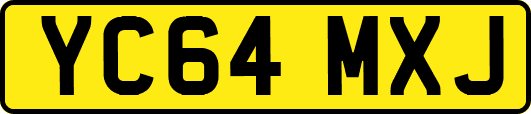 YC64 MXJ